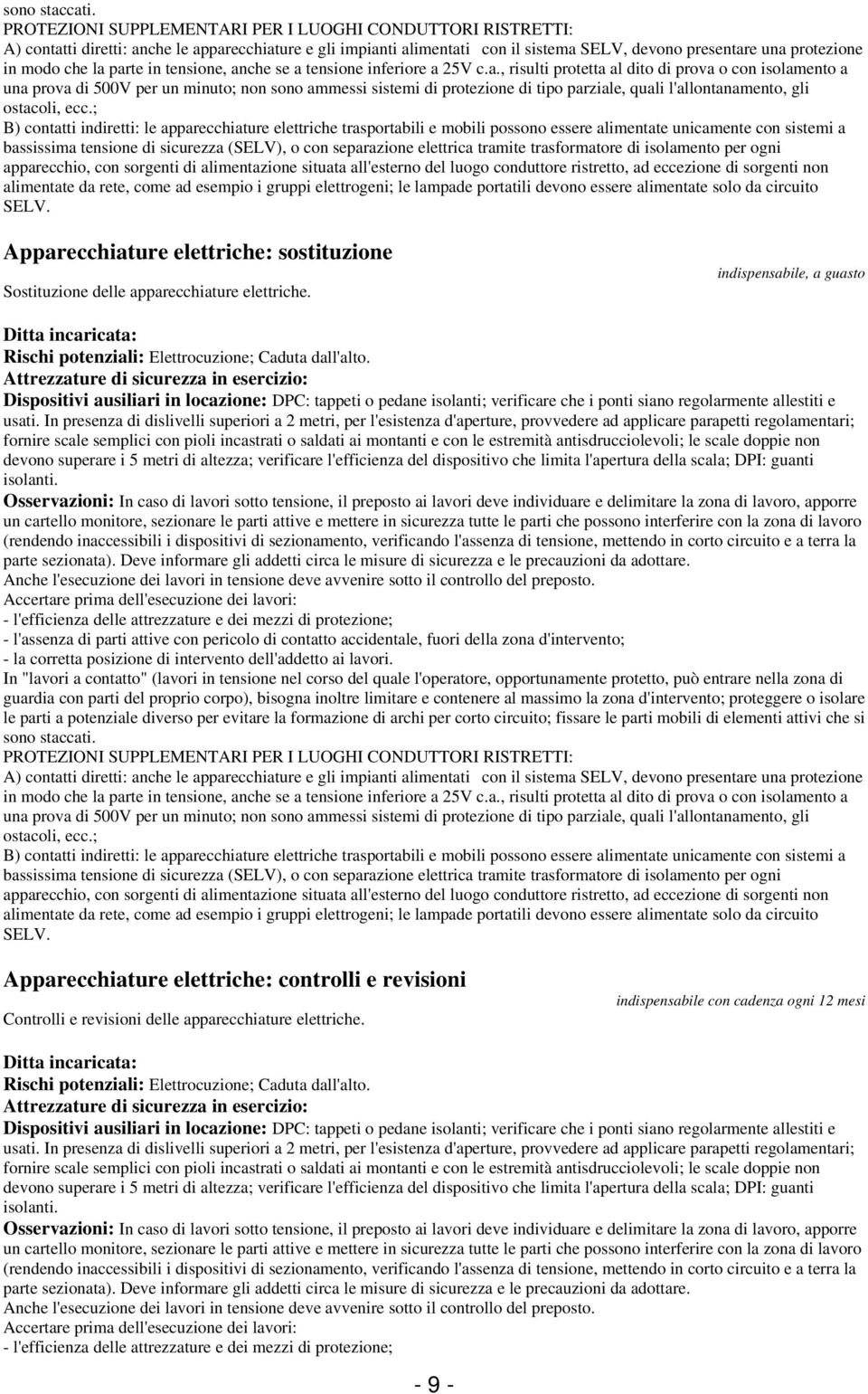 sono staccati.
PROTEZIONI SUPPLEMENTARI PER I LUOGHI CONDUTTORI RISTRETTI:
A) contatti diretti: anche le apparecchiature e gli impianti alimentati con il sistema SELV, devono presentare una protezione in modo che la parte in tensione, anche se a tensione inferiore a 25V c.a., risulti protetta al dito di prova o con isolamento a una prova di 500V per un minuto; non sono ammessi sistemi di protezione di tipo parziale, quali l'allontanamento, gli ostacoli, ecc.;
B) contatti indiretti: le apparecchiature elettriche trasportabili e mobili possono essere alimentate unicamente con sistemi a bassissima tensione di sicurezza (SELV), o con separazione elettrica tramite trasformatore di isolamento per ogni apparecchio, con sorgenti di alimentazione situata all'esterno del luogo conduttore ristretto, ad eccezione di sorgenti non alimentate da rete, come ad esempio i gruppi elettrogeni; le lampade portatili devono essere alimentate solo da circuito SELV.

Apparecchiature elettriche: sostituzione

indispensabile, a guasto

Sostituzione delle apparecchiature elettriche.

Ditta incaricata:
Rischi potenziali: Elettrocuzione; Caduta dall'alto.
Attrezzature di sicurezza in esercizio:
Dispositivi ausiliari in locazione: DPC: tappeti o pedane isolanti; verificare che i ponti siano regolarmente allestiti e usati. In presenza di dislivelli superiori a 2 metri, per l'esistenza d'aperture, provvedere ad applicare parapetti regolamentari; fornire scale semplici con pioli incastrati o saldati ai montanti e con le estremità antisdrucciolevoli; le scale doppie non devono superare i 5 metri di altezza; verificare l'efficienza del dispositivo che limita l'apertura della scala; DPI: guanti isolanti.
Osservazioni: In caso di lavori sotto tensione, il preposto ai lavori deve individuare e delimitare la zona di lavoro, apporre un cartello monitore, sezionare le parti attive e mettere in sicurezza tutte le parti che possono interferire con la zona di lavoro (rendendo inaccessibili i dispositivi di sezionamento, verificando l'assenza di tensione, mettendo in corto circuito e a terra la parte sezionata). Deve informare gli addetti circa le misure di sicurezza e le precauzioni da adottare.
Anche l'esecuzione dei lavori in tensione deve avvenire sotto il controllo del preposto.
Accertare prima dell'esecuzione dei lavori:
- l'efficienza delle attrezzature e dei mezzi di protezione;
- l'assenza di parti attive con pericolo di contatto accidentale, fuori della zona d'intervento;
- la corretta posizione di intervento dell'addetto ai lavori.
In "lavori a contatto" (lavori in tensione nel corso del quale l'operatore, opportunamente protetto, può entrare nella zona di guardia con parti del proprio corpo), bisogna inoltre limitare e contenere al massimo la zona d'intervento; proteggere o isolare le parti a potenziale diverso per evitare la formazione di archi per corto circuito; fissare le parti mobili di elementi attivi che si sono staccati.
PROTEZIONI SUPPLEMENTARI PER I LUOGHI CONDUTTORI RISTRETTI:
A) contatti diretti: anche le apparecchiature e gli impianti alimentati con il sistema SELV, devono presentare una protezione in modo che la parte in tensione, anche se a tensione inferiore a 25V c.a., risulti protetta al dito di prova o con isolamento a una prova di 500V per un minuto; non sono ammessi sistemi di protezione di tipo parziale, quali l'allontanamento, gli ostacoli, ecc.;
B) contatti indiretti: le apparecchiature elettriche trasportabili e mobili possono essere alimentate unicamente con sistemi a bassissima tensione di sicurezza (SELV), o con separazione elettrica tramite trasformatore di isolamento per ogni apparecchio, con sorgenti di alimentazione situata all'esterno del luogo conduttore ristretto, ad eccezione di sorgenti non alimentate da rete, come ad esempio i gruppi elettrogeni; le lampade portatili devono essere alimentate solo da circuito SELV.

Apparecchiature elettriche: controlli e revisioni

indispensabile con cadenza ogni 12 mesi

Controlli e revisioni delle apparecchiature elettriche.

Ditta incaricata:
Rischi potenziali: Elettrocuzione; Caduta dall'alto.
Attrezzature di sicurezza in esercizio:
Dispositivi ausiliari in locazione: DPC: tappeti o pedane isolanti; verificare che i ponti siano regolarmente allestiti e usati. In presenza di dislivelli superiori a 2 metri, per l'esistenza d'aperture, provvedere ad applicare parapetti regolamentari; fornire scale semplici con pioli incastrati o saldati ai montanti e con le estremità antisdrucciolevoli; le scale doppie non devono superare i 5 metri di altezza; verificare l'efficienza del dispositivo che limita l'apertura della scala; DPI: guanti isolanti.
Osservazioni: In caso di lavori sotto tensione, il preposto ai lavori deve individuare e delimitare la zona di lavoro, apporre un cartello monitore, sezionare le parti attive e mettere in sicurezza tutte le parti che possono interferire con la zona di lavoro (rendendo inaccessibili i dispositivi di sezionamento, verificando l'assenza di tensione, mettendo in corto circuito e a terra la parte sezionata). Deve informare gli addetti circa le misure di sicurezza e le precauzioni da adottare.
Anche l'esecuzione dei lavori in tensione deve avvenire sotto il controllo del preposto.
Accertare prima dell'esecuzione dei lavori:
- l'efficienza delle attrezzature e dei mezzi di protezione;

- 9 -